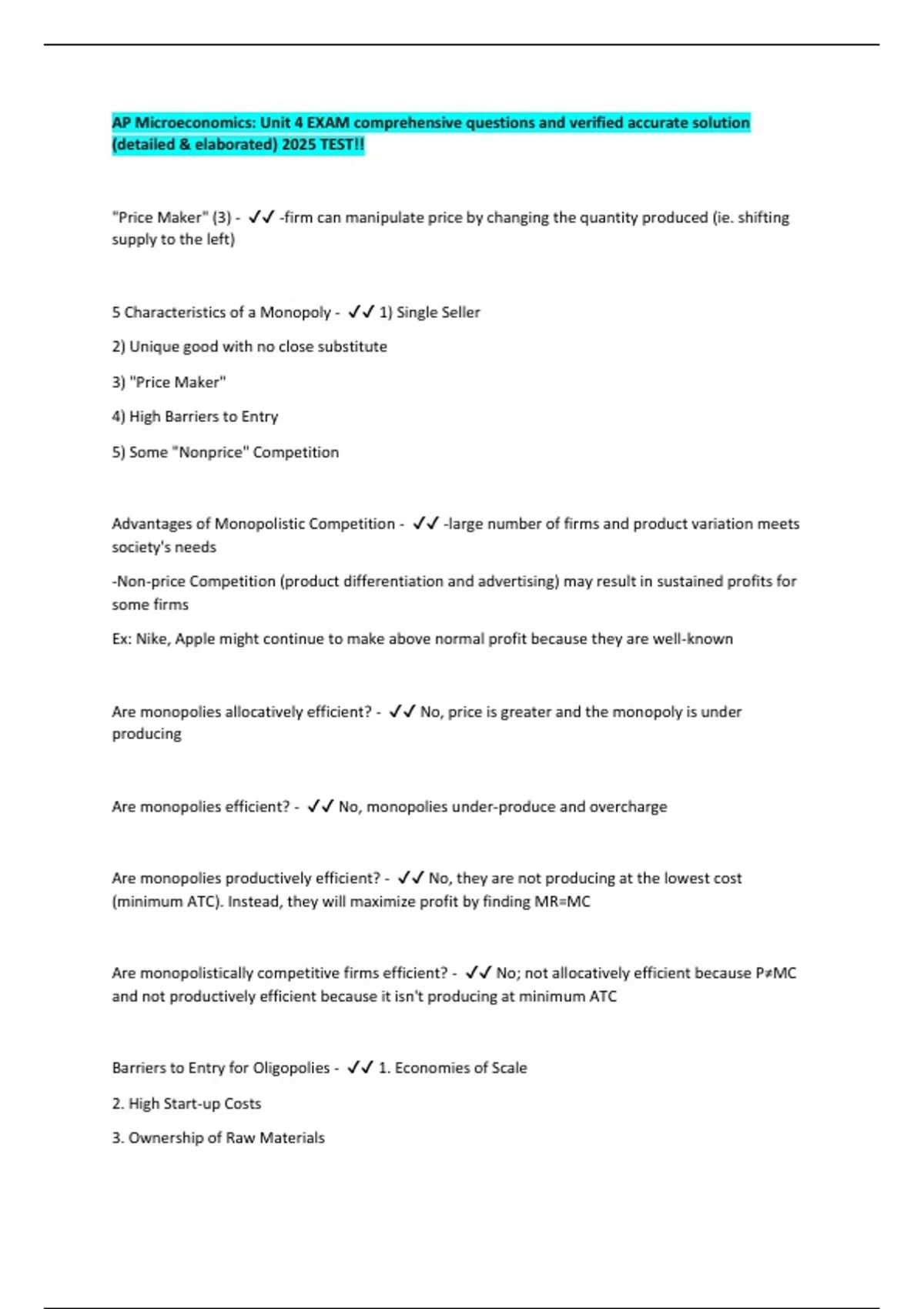 AP Microeconomics: Unit 4 EXAM comprehensive questions and verified accurate solution (detailed & elaborated) 2025 TEST!!

"Price Maker" (3) - ✓✓ -firm can manipulate price by changing the quantity produced (ie. shifting supply to the left)

5 Characteristics of a Monopoly - ✓✓ 1) Single Seller

2) Unique good with no close substitute

3) "Price Maker"

4) High Barriers to Entry

5) Some "Nonprice" Competition

Advantages of Monopolistic Competition - ✓✓ -large number of firms and product variation meets society's needs

-Non-price Competition (product differentiation and advertising) may result in sustained profits for some firms

Ex: Nike, Apple might continue to make above normal profit because they are well-known

Are monopolies allocatively efficient? - ✓✓ No, price is greater and the monopoly is under producing

Are monopolies efficient? - ✓✓ No, monopolies under-produce and overcharge

Are monopolies productively efficient? - ✓✓ No, they are not producing at the lowest cost (minimum ATC). Instead, they will maximize profit by finding MR=MC

Are monopolistically competitive firms efficient? - ✓✓ No; not allocatively efficient because P≠MC and not productively efficient because it isn't producing at minimum ATC

Barriers to Entry for Oligopolies - ✓✓ 1. Economies of Scale

2. High Start-up Costs

3. Ownership of Raw Materials